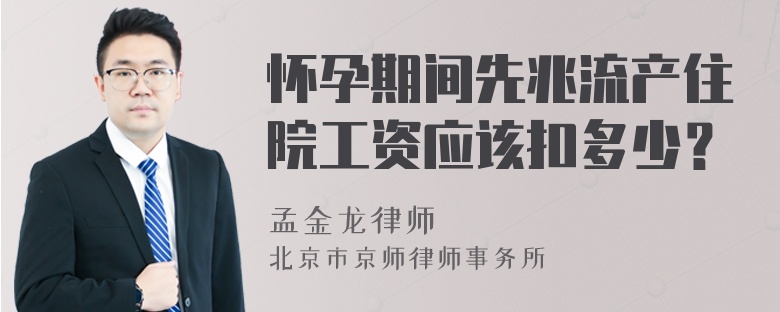 怀孕期间先兆流产住院工资应该扣多少？

孟金龙律师

北京市京师律师事务所